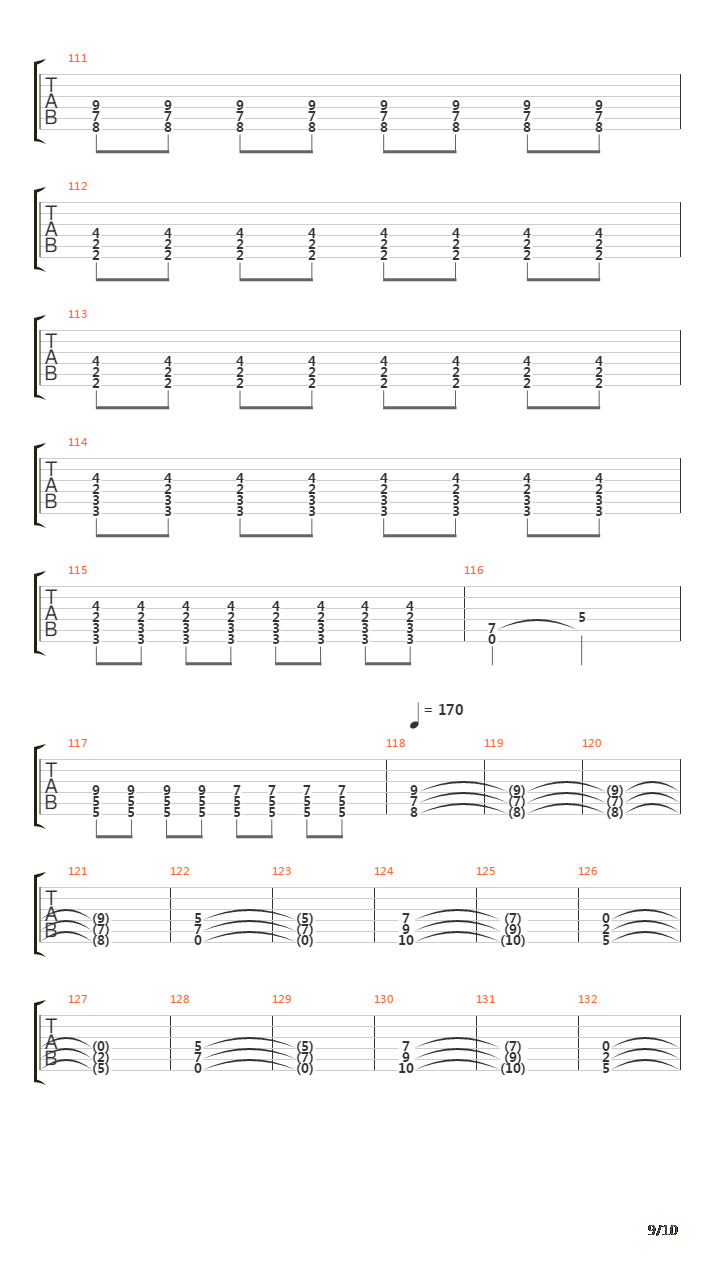 111
T
A
B
9 9 9 9 9 9 9 9
7 7 7 7 7 7 7 7
8 8 8 8 8 8 8 8

112
T
A
B
4 4 4 4 4 4 4 4
2 2 2 2 2 2 2 2
2 2 2 2 2 2 2 2

113
T
A
B
4 4 4 4 4 4 4 4
2 2 2 2 2 2 2 2
2 2 2 2 2 2 2 2

114
T
A
B
4 4 4 4 4 4 4 4
2 2 2 2 2 2 2 2
3 3 3 3 3 3 3 3
3 3 3 3 3 3 3 3

115
T
A
B
4 4 4 4 4 4 4 4
2 2 2 2 2 2 2 2
3 3 3 3 3 3 3 3
3 3 3 3 3 3 3 3

116
5
7
0

= 170

117
T
A
B
9 9 9 9 7 7 7 7
5 5 5 5 5 5 5 5
5 5 5 5 5 5 5 5

118
9
7
8

119
(9)
(7)
(8)

120
(9)
(7)
(8)

121
T
A
B
(9)
(7)
(8)

122
5
7
0

123
(5)
(7)
(0)

124
7
9
10

125
(7)
(9)
(10)

126
0
2
5

127
T
A
B
(0)
(2)
(5)

128
5
7
0

129
(5)
(7)
(0)

130
7
9
10

131
(7)
(9)
(10)

132
0
2
5

9/10